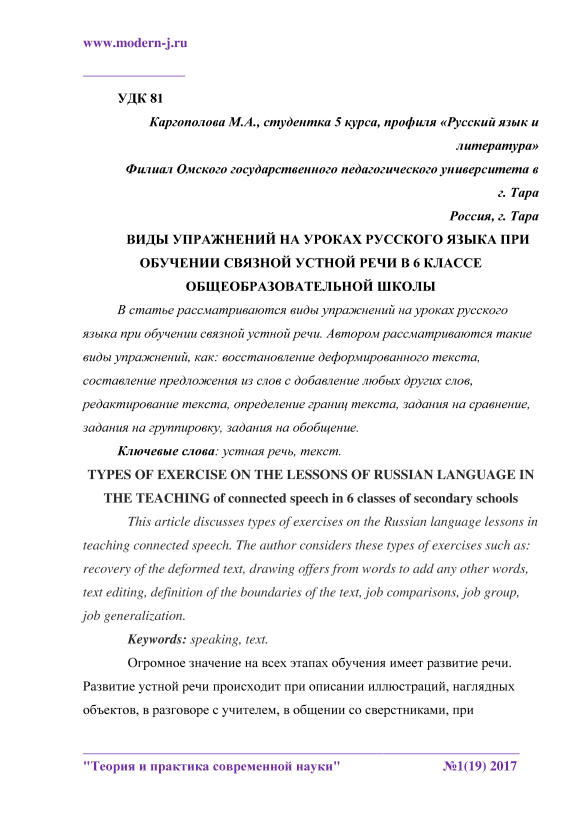 www.modern-j.ru

УДК 81

Каргополова М.А., студентка 5 курса, профиля «Русский язык и литература»

Филиал Омского государственного педагогического университета в г. Тара

Россия, г. Тара

ВИДЫ УПРАЖНЕНИЙ НА УРОКАХ РУССКОГО ЯЗЫКА ПРИ ОБУЧЕНИИ СВЯЗНОЙ УСТНОЙ РЕЧИ В 6 КЛАССЕ ОБЩЕОБРАЗОВАТЕЛЬНОЙ ШКОЛЫ

В статье рассматриваются виды упражнений на уроках русского языка при обучении связной устной речи. Автором рассматриваются такие виды упражнений, как: восстановление деформированного текста, составление предложения из слов с добавление любых других слов, редактирование текста, определение границ текста, задания на сравнение, задания на группировку, задания на обобщение.

Ключевые слова: устная речь, текст.

TYPES OF EXERCISE ON THE LESSONS OF RUSSIAN LANGUAGE IN THE TEACHING of connected speech in 6 classes of secondary schools

This article discusses types of exercises on the Russian language lessons in teaching connected speech. The author considers these types of exercises such as: recovery of the deformed text, drawing offers from words to add any other words, text editing, definition of the boundaries of the text, job comparisons, job group, job generalization.

Keywords: speaking, text.

Огромное значение на всех этапах обучения имеет развитие речи. Развитие устной речи происходит при описании иллюстраций, наглядных объектов, в разговоре с учителем, в общении со сверстниками, при

"Теория и практика современной науки" №1(19) 2017